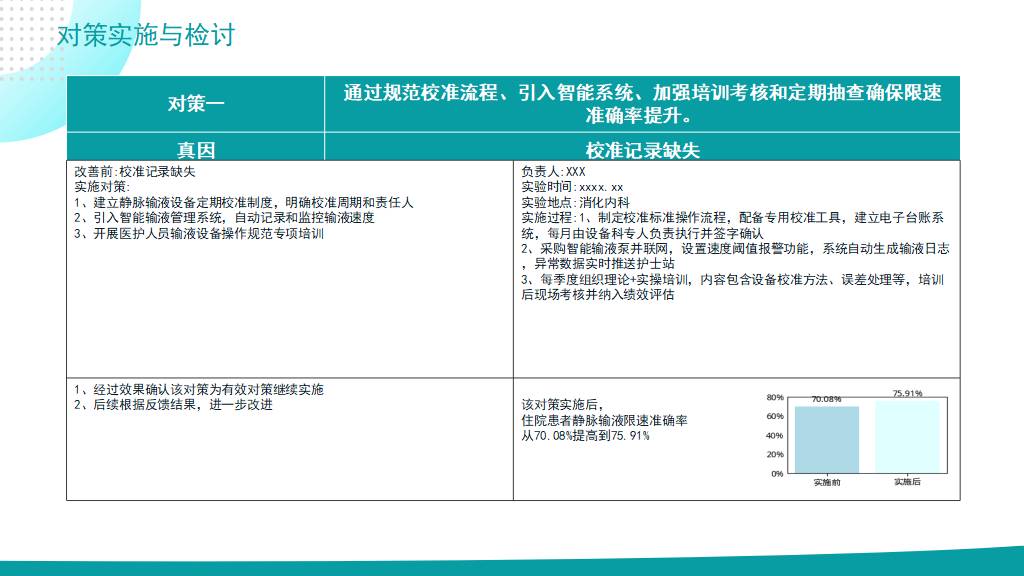 对策实施与检讨

| 对策一 | 通过规范校准流程、引入智能系统、加强培训考核和定期抽查确保限速准确率提升。 |
|---|---|
| 真因 | 校准记录缺失 |

改善前：校准记录缺失
实施对策：
1、建立静脉输液设备定期校准制度，明确校准周期和责任人
2、引入智能输液管理系统，自动记录和监控输液速度
3、开展医护人员输液设备操作规范专项培训

负责人：XXX
实验时间：xxxx.xx
实验地点：消化内科
实施过程：1、制定校准标准操作流程，配备专用校准工具，建立电子台账系统，每月由设备科专人负责执行并签字确认
2、采购智能输液泵并联网，设置速度阈值报警功能，系统自动生成输液日志，异常数据实时推送护士站
3、每季度组织理论+实操培训，内容包含设备校准方法、误差处理等，培训后现场考核并纳入绩效评估

1、经过效果确认该对策为有效对策继续实施
2、后续根据反馈结果，进一步改进

该对策实施后，
住院患者静脉输液限速准确率
从70.08%提高到75.91%

80%
60%
40%
20%
0%
70.08%
75.91%
实施前
实施后